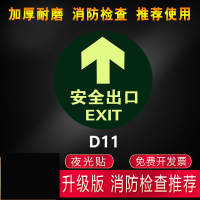 加厚耐磨 消防检查 推荐使用

安全出口
EXIT

D11

夜光贴
免费开发票

升级版 消防检查推荐